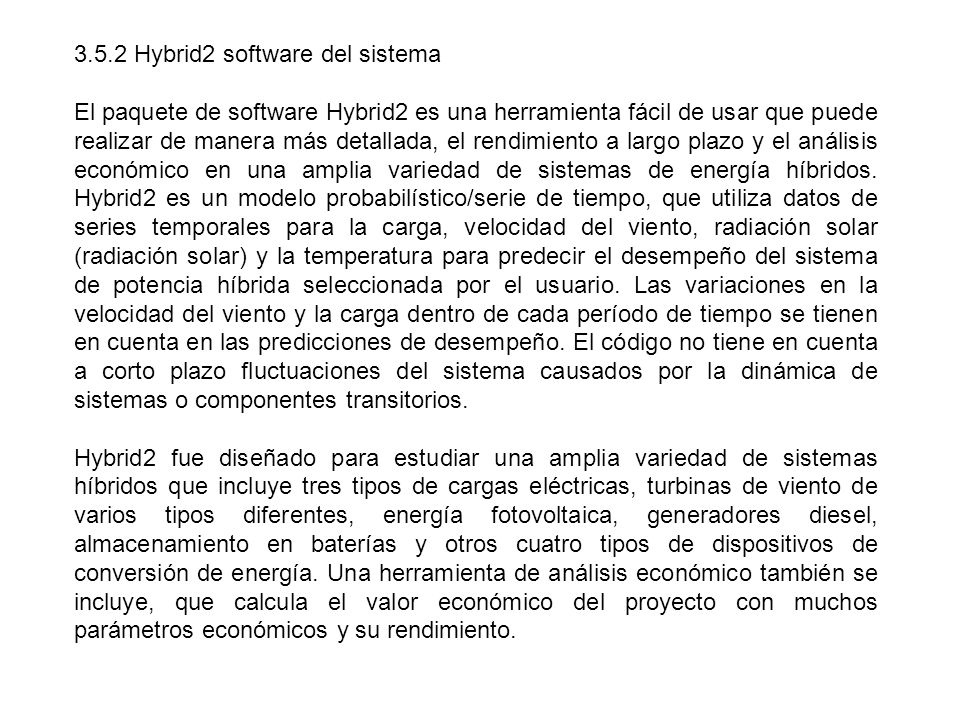 3.5.2 Hybrid2 software del sistema

El paquete de software Hybrid2 es una herramienta fácil de usar que puede realizar de manera más detallada, el rendimiento a largo plazo y el análisis económico en una amplia variedad de sistemas de energía híbridos. Hybrid2 es un modelo probabilístico/serie de tiempo, que utiliza datos de series temporales para la carga, velocidad del viento, radiación solar (radiación solar) y la temperatura para predecir el desempeño del sistema de potencia híbrida seleccionada por el usuario. Las variaciones en la velocidad del viento y la carga dentro de cada período de tiempo se tienen en cuenta en las predicciones de desempeño. El código no tiene en cuenta a corto plazo fluctuaciones del sistema causados por la dinámica de sistemas o componentes transitorios.

Hybrid2 fue diseñado para estudiar una amplia variedad de sistemas híbridos que incluye tres tipos de cargas eléctricas, turbinas de viento de varios tipos diferentes, energía fotovoltaica, generadores diesel, almacenamiento en baterías y otros cuatro tipos de dispositivos de conversión de energía. Una herramienta de análisis económico también se incluye, que calcula el valor económico del proyecto con muchos parámetros económicos y su rendimiento.